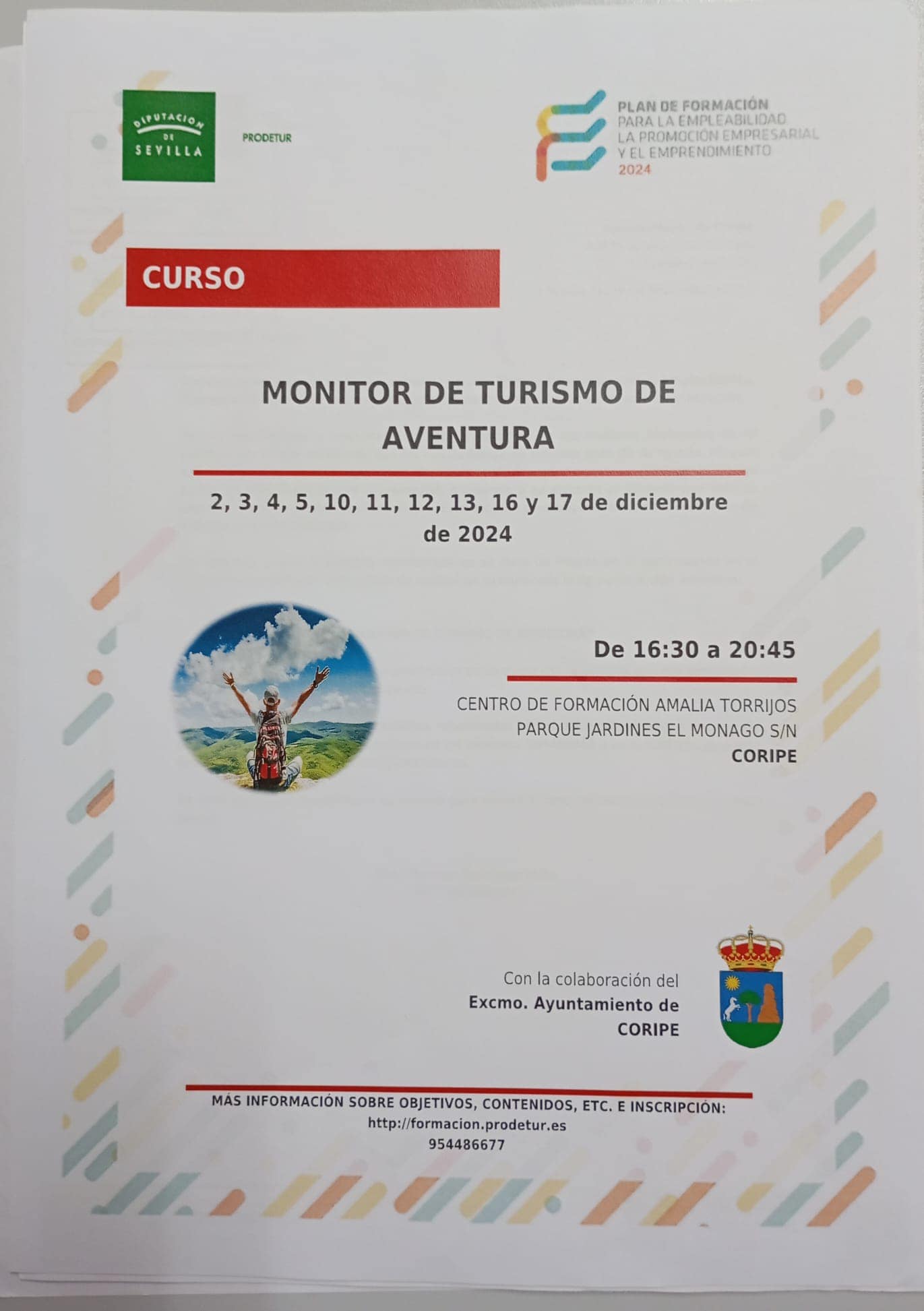 DIPUTACION DE SEVILLA

PRODETUR

PLAN DE FORMACIÓN PARA LA EMPLEABILIDAD LA PROMOCIÓN EMPRESARIAL Y EL EMPRENDIMIENTO 2024

CURSO

MONITOR DE TURISMO DE AVENTURA

2, 3, 4, 5, 10, 11, 12, 13, 16 y 17 de diciembre de 2024

De 16:30 a 20:45

CENTRO DE FORMACIÓN AMALIA TORRIJOS
PARQUE JARDINES EL MONAGO S/N
CORIPE

Con la colaboración del
Excmo. Ayuntamiento de
CORIPE

MÁS INFORMACIÓN SOBRE OBJETIVOS, CONTENIDOS, ETC. E INSCRIPCIÓN:
http://formacion.prodetur.es
954486677